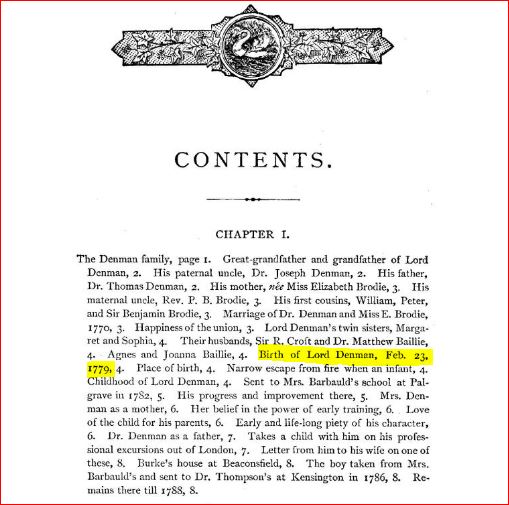 CONTENTS.

CHAPTER I.

The Denman family, page 1. Great-grandfather and grandfather of Lord Denman, 2. His paternal uncle, Dr. Joseph Denman, 2. His father, Dr. Thomas Denman, 2. His mother, née Miss Elizabeth Brodie, 3. His maternal uncle, Rev. P. B. Brodie, 3. His first cousins, William, Peter, and Sir Benjamin Brodie, 3. Marriage of Dr. Denman and Miss E. Brodie, 1770, 3. Happiness of the union, 3. Lord Denman's twin sisters, Margaret and Sophia, 4. Their husbands, Sir R. Croft and Dr. Matthew Baillie, 4. Agnes and Joanna Baillie, 4. Birth of Lord Denman, Feb. 23, 1779, 4. Place of birth, 4. Narrow escape from fire when an infant, 4. Childhood of Lord Denman, 4. Sent to Mrs. Barbauld's school at Palgrave in 1782, 5. His progress and improvement there, 5. Mrs. Denman as a mother, 6. Her belief in the power of early training, 6. Love of the child for his parents, 6. Early and life-long piety of his character, 6. Dr. Denman as a father, 7. Takes a child with him on his professional excursions out of London, 7. Letter from him to his wife on one of these, 8. Burke's house at Beaconsfield, 8. The boy taken from Mrs. Barbauld's and sent to Dr. Thompson's at Kensington in 1786, 8. Remains there till 1788, 8.